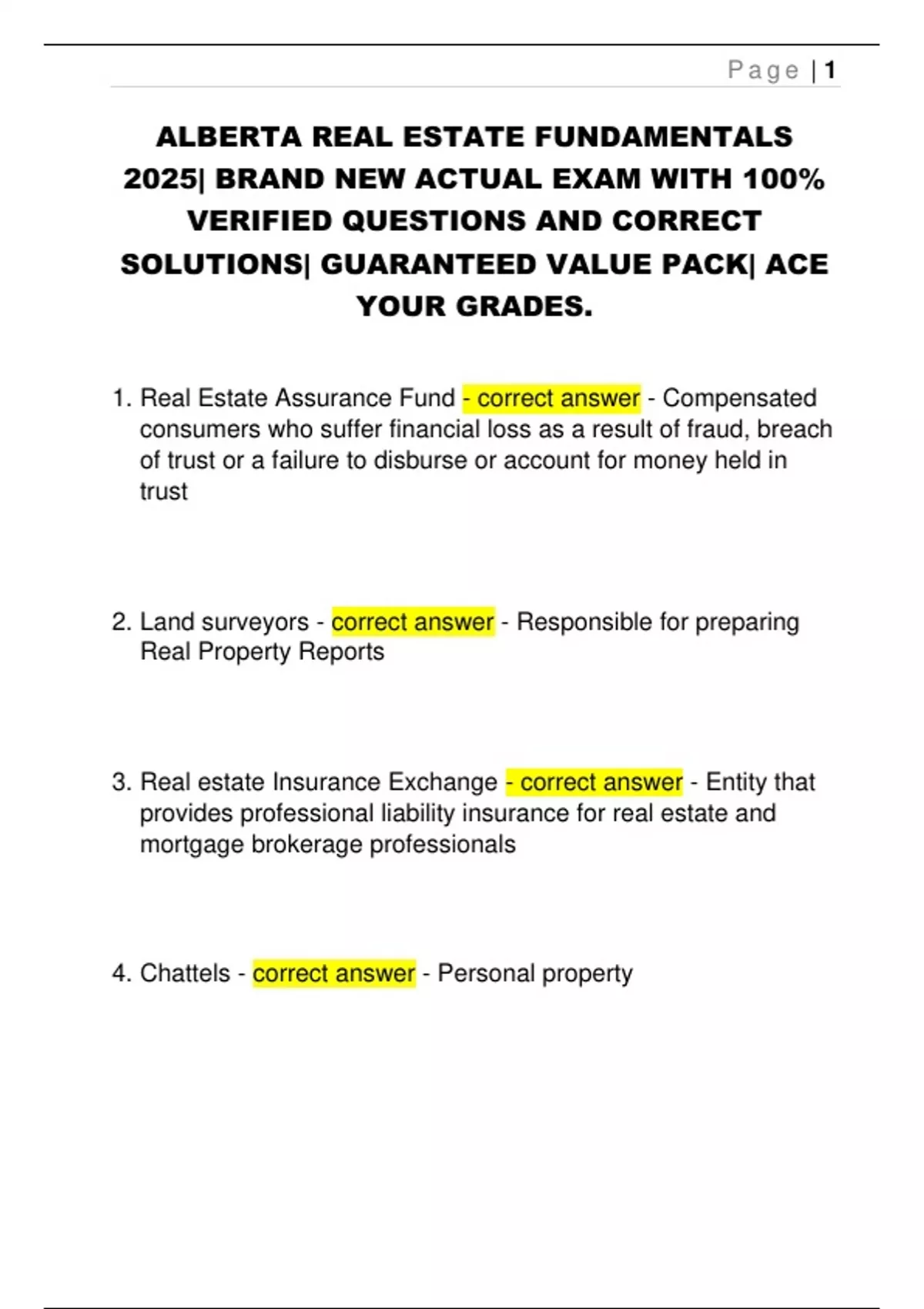 Page | 1

ALBERTA REAL ESTATE FUNDAMENTALS 2025| BRAND NEW ACTUAL EXAM WITH 100% VERIFIED QUESTIONS AND CORRECT SOLUTIONS| GUARANTEED VALUE PACK| ACE YOUR GRADES.

1. Real Estate Assurance Fund - correct answer - Compensated consumers who suffer financial loss as a result of fraud, breach of trust or a failure to disburse or account for money held in trust

2. Land surveyors - correct answer - Responsible for preparing Real Property Reports

3. Real estate Insurance Exchange - correct answer - Entity that provides professional liability insurance for real estate and mortgage brokerage professionals

4. Chattels - correct answer - Personal property